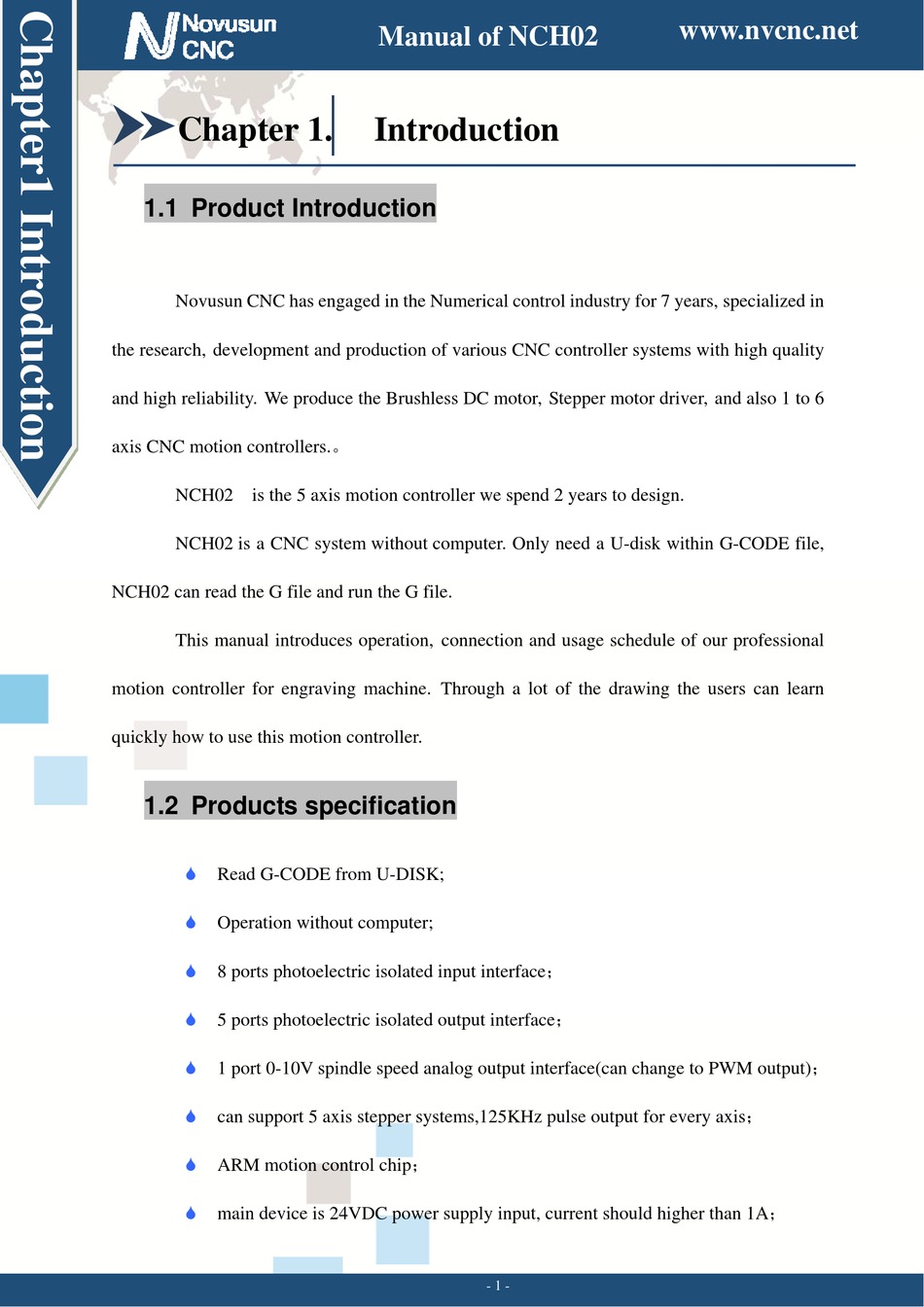 Novusun CNC

Manual of NCH02

www.nvcnc.net

Chapter1 Introduction

Chapter 1. Introduction

1.1 Product Introduction

Novusun CNC has engaged in the Numerical control industry for 7 years, specialized in the research, development and production of various CNC controller systems with high quality and high reliability. We produce the Brushless DC motor, Stepper motor driver, and also 1 to 6 axis CNC motion controllers.。

NCH02 is the 5 axis motion controller we spend 2 years to design.

NCH02 is a CNC system without computer. Only need a U-disk within G-CODE file, NCH02 can read the G file and run the G file.

This manual introduces operation, connection and usage schedule of our professional motion controller for engraving machine. Through a lot of the drawing the users can learn quickly how to use this motion controller.

1.2 Products specification

Read G-CODE from U-DISK;

Operation without computer;

8 ports photoelectric isolated input interface;

5 ports photoelectric isolated output interface;

1 port 0-10V spindle speed analog output interface(can change to PWM output);

can support 5 axis stepper systems,125KHz pulse output for every axis;

ARM motion control chip;

main device is 24VDC power supply input, current should higher than 1A;

- 1 -